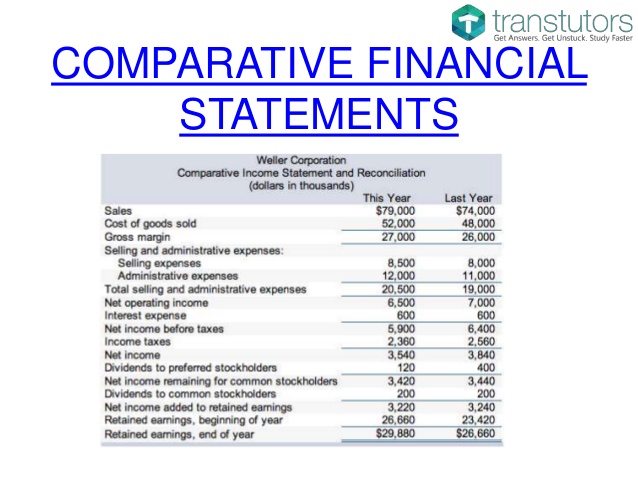 transtutors
Get Answers. Get Unstuck. Study Faster

COMPARATIVE FINANCIAL STATEMENTS

Weller Corporation
Comparative Income Statement and Reconciliation
(dollars in thousands)

| | This Year | Last Year |
|---|---|---|
| Sales | $79,000 | $74,000 |
| Cost of goods sold | 52,000 | 48,000 |
| Gross margin | 27,000 | 26,000 |
| Selling and administrative expenses: | | |
| Selling expenses | 8,500 | 8,000 |
| Administrative expenses | 12,000 | 11,000 |
| Total selling and administrative expenses | 20,500 | 19,000 |
| Net operating income | 6,500 | 7,000 |
| Interest expense | 600 | 600 |
| Net income before taxes | 5,900 | 6,400 |
| Income taxes | 2,360 | 2,560 |
| Net income | 3,540 | 3,840 |
| Dividends to preferred stockholders | 120 | 400 |
| Net income remaining for common stockholders | 3,420 | 3,440 |
| Dividends to common stockholders | 200 | 200 |
| Net income added to retained earnings | 3,220 | 3,240 |
| Retained earnings, beginning of year | 26,660 | 23,420 |
| Retained earnings, end of year | $29,880 | $26,660 |